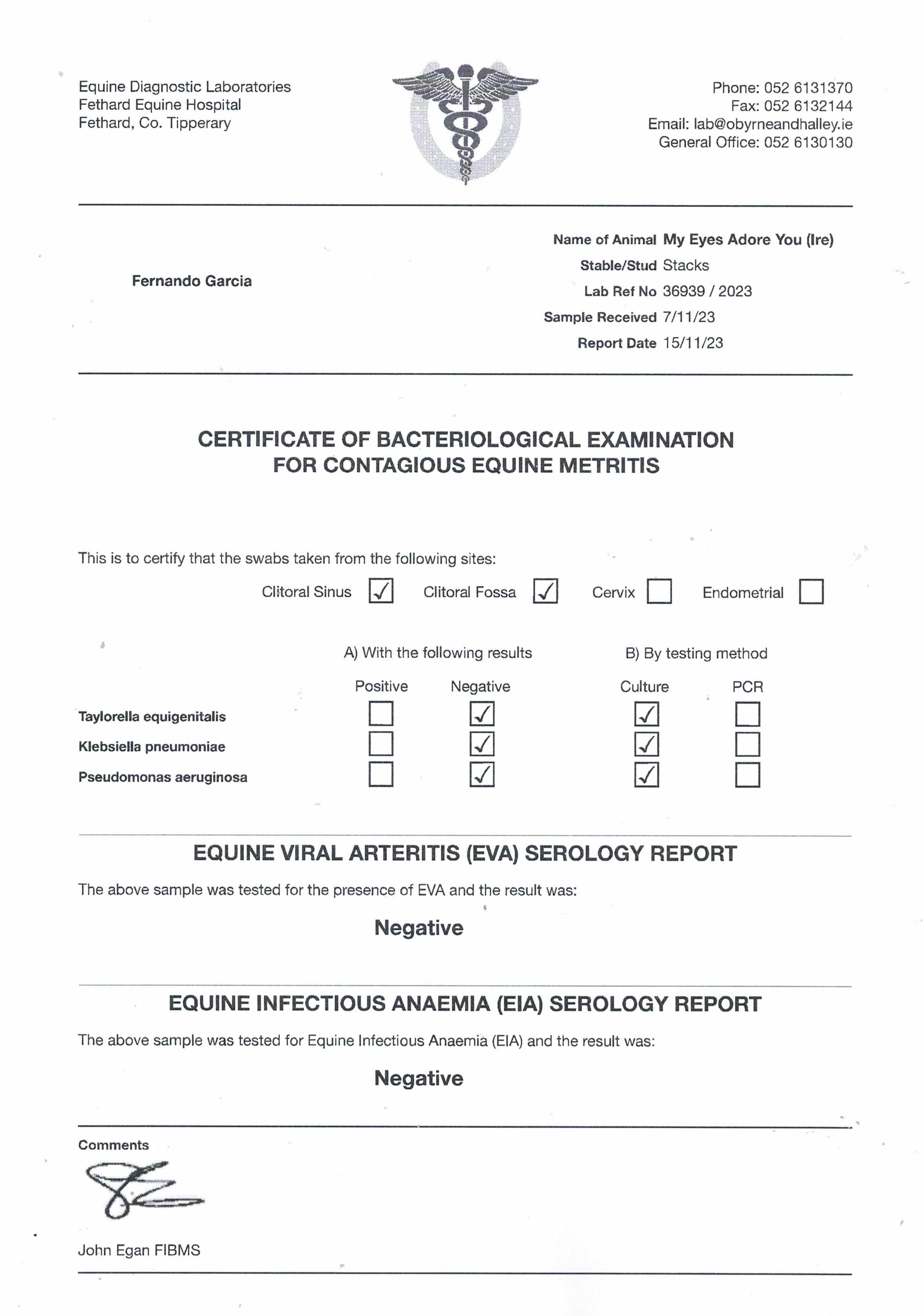 Equine Diagnostic Laboratories
Fethard Equine Hospital
Fethard, Co. Tipperary

Phone: 052 6131370
Fax: 052 6132144
Email: lab@obyrneandhalley.ie
General Office: 052 6130130

Fernando Garcia

Name of Animal My Eyes Adore You (Ire)
Stable/Stud Stacks
Lab Ref No 36939 / 2023
Sample Received 7/11/23
Report Date 15/11/23

CERTIFICATE OF BACTERIOLOGICAL EXAMINATION
FOR CONTAGIOUS EQUINE METRITIS

This is to certify that the swabs taken from the following sites:

Clitoral Sinus ☑ Clitoral Fossa ☑ Cervix ☐ Endometrial ☐

A) With the following results B) By testing method

| | Positive | Negative | Culture | PCR |
|---|---|---|---|---|
| Taylorella equigenitalis | ☐ | ☑ | ☑ | ☐ |
| Klebsiella pneumoniae | ☐ | ☑ | ☑ | ☐ |
| Pseudomonas aeruginosa | ☐ | ☑ | ☑ | ☐ |

EQUINE VIRAL ARTERITIS (EVA) SEROLOGY REPORT

The above sample was tested for the presence of EVA and the result was:

Negative

EQUINE INFECTIOUS ANAEMIA (EIA) SEROLOGY REPORT

The above sample was tested for Equine Infectious Anaemia (EIA) and the result was:

Negative

Comments

John Egan FIBMS